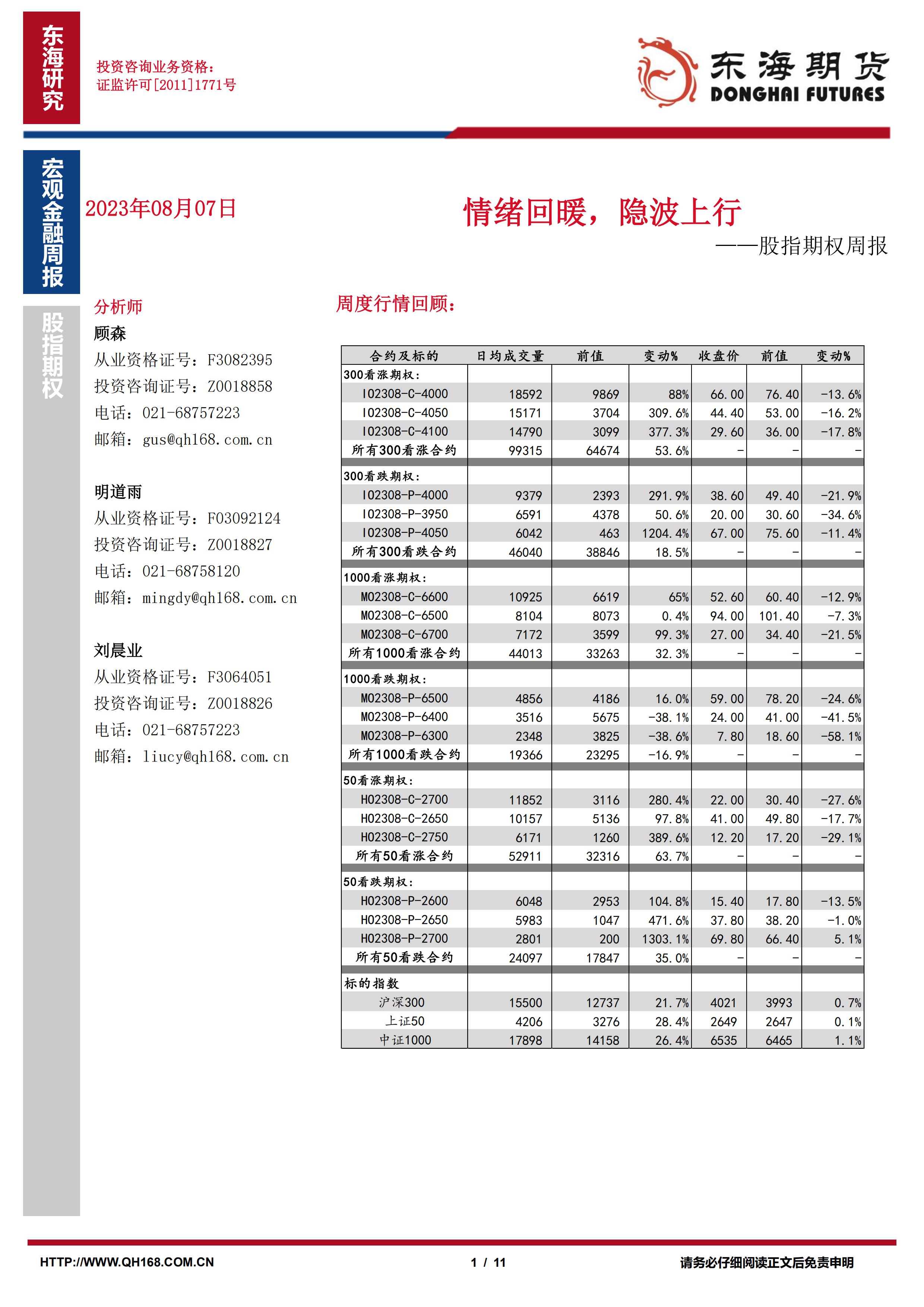 东海研究

投资咨询业务资格：
证监许可[2011]1771号

东海期货
DONGHAI FUTURES

宏观金融周报

股指期权

2023年08月07日

情绪回暖，隐波上行
——股指期权周报

分析师
顾森
从业资格证号：F3082395
投资咨询证号：Z0018858
电话：021-68757223
邮箱：gus@qh168.com.cn

明道雨
从业资格证号：F03092124
投资咨询证号：Z0018827
电话：021-68758120
邮箱：mingdy@qh168.com.cn

刘晨业
从业资格证号：F3064051
投资咨询证号：Z0018826
电话：021-68757223
邮箱：liucy@qh168.com.cn

周度行情回顾：

| 合约及标的 | 日均成交量 | 前值 | 变动% | 收盘价 | 前值 | 变动% |
|---|---|---|---|---|---|---|
| 300看涨期权： | | | | | | |
| IO2308-C-4000 | 18592 | 9869 | 88% | 66.00 | 76.40 | -13.6% |
| IO2308-C-4050 | 15171 | 3704 | 309.6% | 44.40 | 53.00 | -16.2% |
| IO2308-C-4100 | 14790 | 3099 | 377.3% | 29.60 | 36.00 | -17.8% |
| 所有300看涨合约 | 99315 | 64674 | 53.6% | - | - | - |
| 300看跌期权： | | | | | | |
| IO2308-P-4000 | 9379 | 2393 | 291.9% | 38.60 | 49.40 | -21.9% |
| IO2308-P-3950 | 6591 | 4378 | 50.6% | 20.00 | 30.60 | -34.6% |
| IO2308-P-4050 | 6042 | 463 | 1204.4% | 67.00 | 75.60 | -11.4% |
| 所有300看跌合约 | 46040 | 38846 | 18.5% | - | - | - |
| 1000看涨期权： | | | | | | |
| MO2308-C-6600 | 10925 | 6619 | 65% | 52.60 | 60.40 | -12.9% |
| MO2308-C-6500 | 8104 | 8073 | 0.4% | 94.00 | 101.40 | -7.3% |
| MO2308-C-6700 | 7172 | 3599 | 99.3% | 27.00 | 34.40 | -21.5% |
| 所有1000看涨合约 | 44013 | 33263 | 32.3% | - | - | - |
| 1000看跌期权： | | | | | | |
| MO2308-P-6500 | 4856 | 4186 | 16.0% | 59.00 | 78.20 | -24.6% |
| MO2308-P-6400 | 3516 | 5675 | -38.1% | 24.00 | 41.00 | -41.5% |
| MO2308-P-6300 | 2348 | 3825 | -38.6% | 7.80 | 18.60 | -58.1% |
| 所有1000看跌合约 | 19366 | 23295 | -16.9% | - | - | - |
| 50看涨期权： | | | | | | |
| HO2308-C-2700 | 11852 | 3116 | 280.4% | 22.00 | 30.40 | -27.6% |
| HO2308-C-2650 | 10157 | 5136 | 97.8% | 41.00 | 49.80 | -17.7% |
| HO2308-C-2750 | 6171 | 1260 | 389.6% | 12.20 | 17.20 | -29.1% |
| 所有50看涨合约 | 52911 | 32316 | 63.7% | - | - | - |
| 50看跌期权： | | | | | | |
| HO2308-P-2600 | 6048 | 2953 | 104.8% | 15.40 | 17.80 | -13.5% |
| HO2308-P-2650 | 5983 | 1047 | 471.6% | 37.80 | 38.20 | -1.0% |
| HO2308-P-2700 | 2801 | 200 | 1303.1% | 69.80 | 66.40 | 5.1% |
| 所有50看跌合约 | 24097 | 17847 | 35.0% | - | - | - |
| 标的指数 | | | | | | |
| 沪深300 | 15500 | 12737 | 21.7% | 4021 | 3993 | 0.7% |
| 上证50 | 4206 | 3276 | 28.4% | 2649 | 2647 | 0.1% |
| 中证1000 | 17898 | 14158 | 26.4% | 6535 | 6465 | 1.1% |

HTTP://WWW.QH168.COM.CN
1 / 11
请务必仔细阅读正文后免责申明